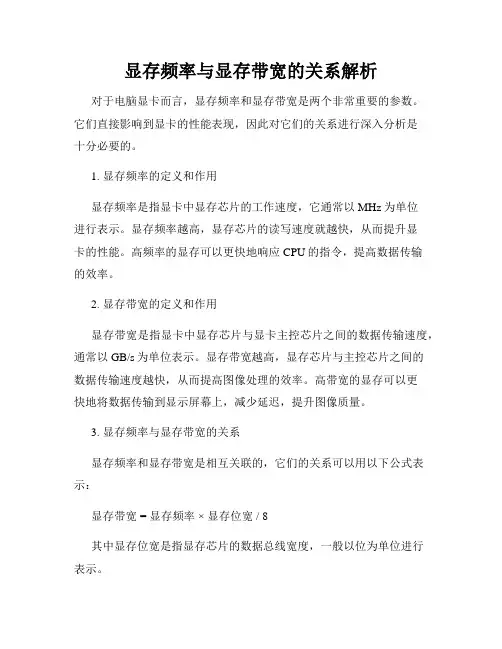 显存频率与显存带宽的关系解析

对于电脑显卡而言，显存频率和显存带宽是两个非常重要的参数。它们直接影响到显卡的性能表现，因此对它们的关系进行深入分析是十分必要的。

1. 显存频率的定义和作用

显存频率是指显卡中显存芯片的工作速度，它通常以 MHz 为单位进行表示。显存频率越高，显存芯片的读写速度就越快，从而提升显卡的性能。高频率的显存可以更快地响应 CPU 的指令，提高数据传输的效率。

2. 显存带宽的定义和作用

显存带宽是指显卡中显存芯片与显卡主控芯片之间的数据传输速度，通常以 GB/s 为单位表示。显存带宽越高，显存芯片与主控芯片之间的数据传输速度越快，从而提高图像处理的效率。高带宽的显存可以更快地将数据传输到显示屏幕上，减少延迟，提升图像质量。

3. 显存频率与显存带宽的关系

显存频率和显存带宽是相互关联的，它们的关系可以用以下公式表示：

显存带宽 = 显存频率 × 显存位宽 / 8

其中显存位宽是指显存芯片的数据总线宽度，一般以位为单位进行表示。